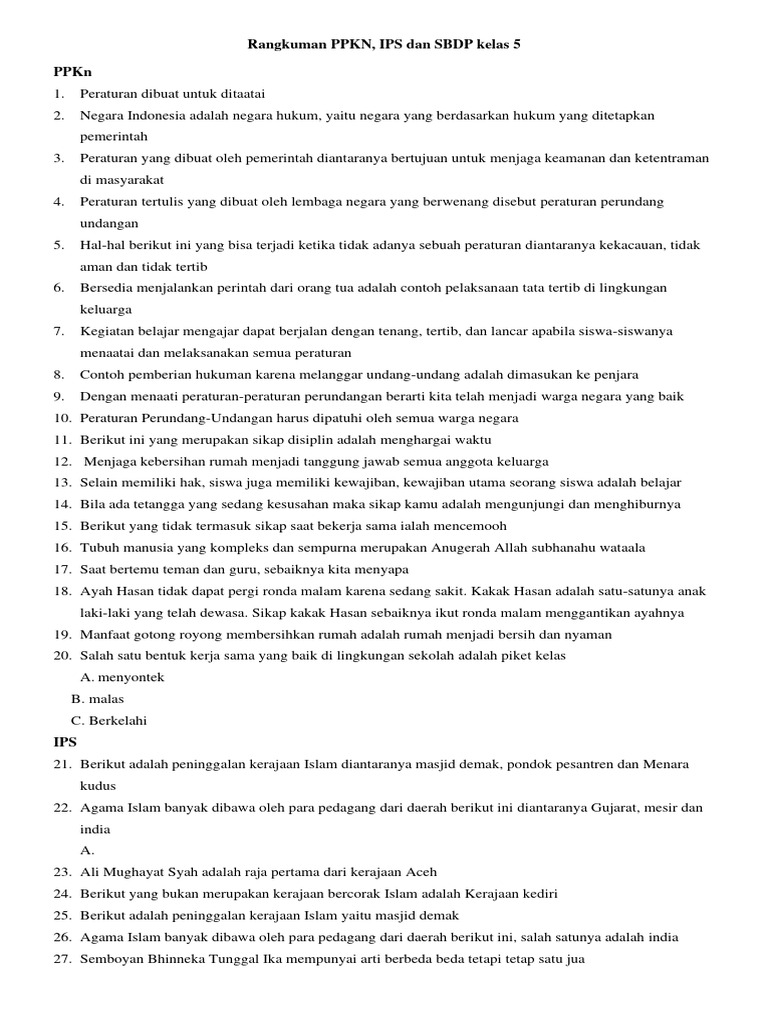 Rangkuman PPKN, IPS dan SBDP kelas 5

PPKn

1. Peraturan dibuat untuk ditaatai
2. Negara Indonesia adalah negara hukum, yaitu negara yang berdasarkan hukum yang ditetapkan pemerintah
3. Peraturan yang dibuat oleh pemerintah diantaranya bertujuan untuk menjaga keamanan dan ketentraman di masyarakat
4. Peraturan tertulis yang dibuat oleh lembaga negara yang berwenang disebut peraturan perundang undangan
5. Hal-hal berikut ini yang bisa terjadi ketika tidak adanya sebuah peraturan diantaranya kekacauan, tidak aman dan tidak tertib
6. Bersedia menjalankan perintah dari orang tua adalah contoh pelaksanaan tata tertib di lingkungan keluarga
7. Kegiatan belajar mengajar dapat berjalan dengan tenang, tertib, dan lancar apabila siswa-siswanya menaatai dan melaksanakan semua peraturan
8. Contoh pemberian hukuman karena melanggar undang-undang adalah dimasukan ke penjara
9. Dengan menaati peraturan-peraturan perundangan berarti kita telah menjadi warga negara yang baik
10. Peraturan Perundang-Undangan harus dipatuhi oleh semua warga negara
11. Berikut ini yang merupakan sikap disiplin adalah menghargai waktu
12. Menjaga kebersihan rumah menjadi tanggung jawab semua anggota keluarga
13. Selain memiliki hak, siswa juga memiliki kewajiban, kewajiban utama seorang siswa adalah belajar
14. Bila ada tetangga yang sedang kesusahan maka sikap kamu adalah mengunjungi dan menghiburnya
15. Berikut yang tidak termasuk sikap saat bekerja sama ialah mencemooh
16. Tubuh manusia yang kompleks dan sempurna merupakan Anugerah Allah subhanahu wataala
17. Saat bertemu teman dan guru, sebaiknya kita menyapa
18. Ayah Hasan tidak dapat pergi ronda malam karena sedang sakit. Kakak Hasan adalah satu-satunya anak laki-laki yang telah dewasa. Sikap kakak Hasan sebaiknya ikut ronda malam menggantikan ayahnya
19. Manfaat gotong royong membersihkan rumah adalah rumah menjadi bersih dan nyaman
20. Salah satu bentuk kerja sama yang baik di lingkungan sekolah adalah piket kelas
A. menyontek
B. malas
C. Berkelahi

IPS

21. Berikut adalah peninggalan kerajaan Islam diantaranya masjid demak, pondok pesantren dan Menara kudus
22. Agama Islam banyak dibawa oleh para pedagang dari daerah berikut ini diantaranya Gujarat, mesir dan india
A.
23. Ali Mughayat Syah adalah raja pertama dari kerajaan Aceh
24. Berikut yang bukan merupakan kerajaan bercorak Islam adalah Kerajaan kediri
25. Berikut adalah peninggalan kerajaan Islam yaitu masjid demak
26. Agama Islam banyak dibawa oleh para pedagang dari daerah berikut ini, salah satunya adalah india
27. Semboyan Bhinneka Tunggal Ika mempunyai arti berbeda beda tetapi tetap satu jua